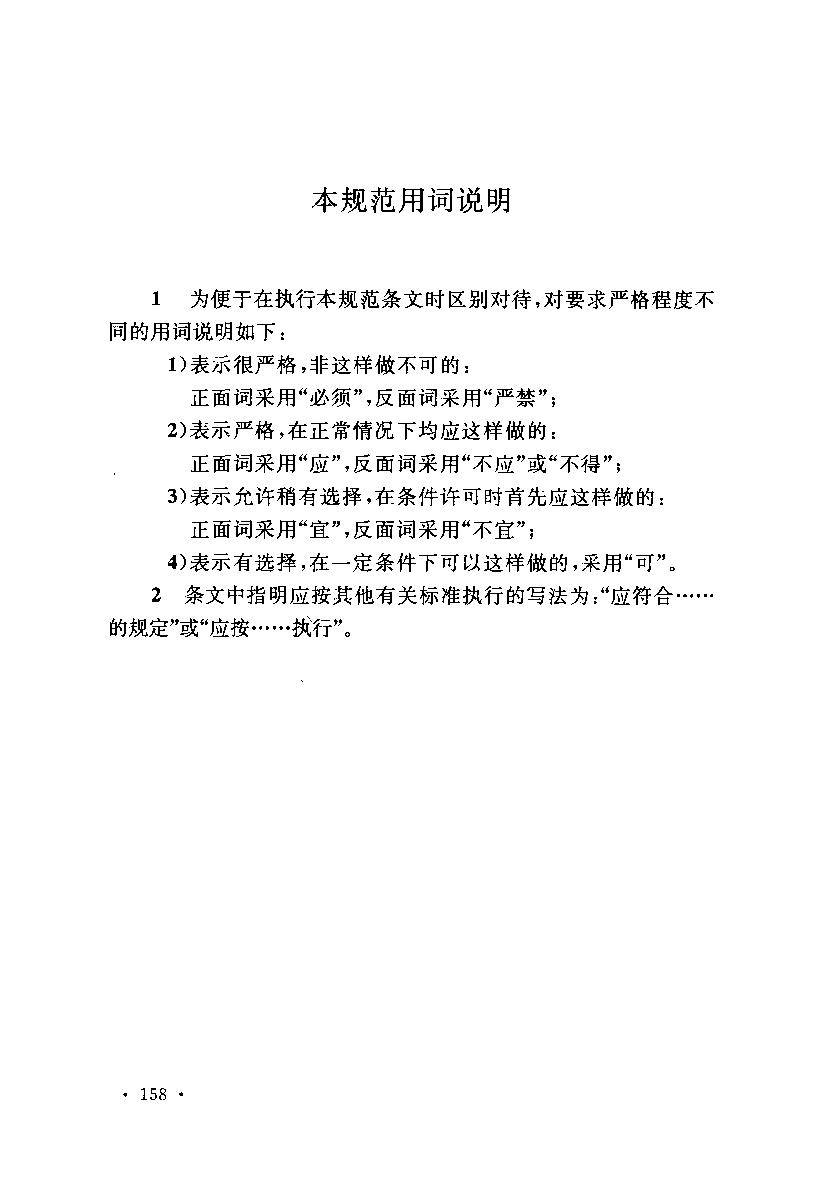 本规范用词说明

1 为便于在执行本规范条文时区别对待，对要求严格程度不同的用词说明如下：

1）表示很严格，非这样做不可的：
正面词采用“必须”，反面词采用“严禁”；

2）表示严格，在正常情况下均应这样做的：
正面词采用“应”，反面词采用“不应”或“不得”；

3）表示允许稍有选择，在条件许可时首先应这样做的：
正面词采用“宜”，反面词采用“不宜”；

4）表示有选择，在一定条件下可以这样做的，采用“可”。

2 条文中指明应按其他有关标准执行的写法为：“应符合……的规定”或“应按……执行”。

· 158 ·